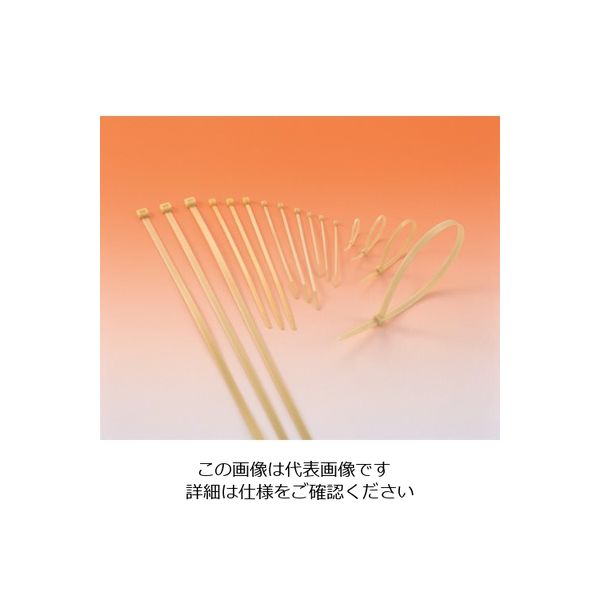 この画像は代表画像です
詳細は仕様をご確認ください